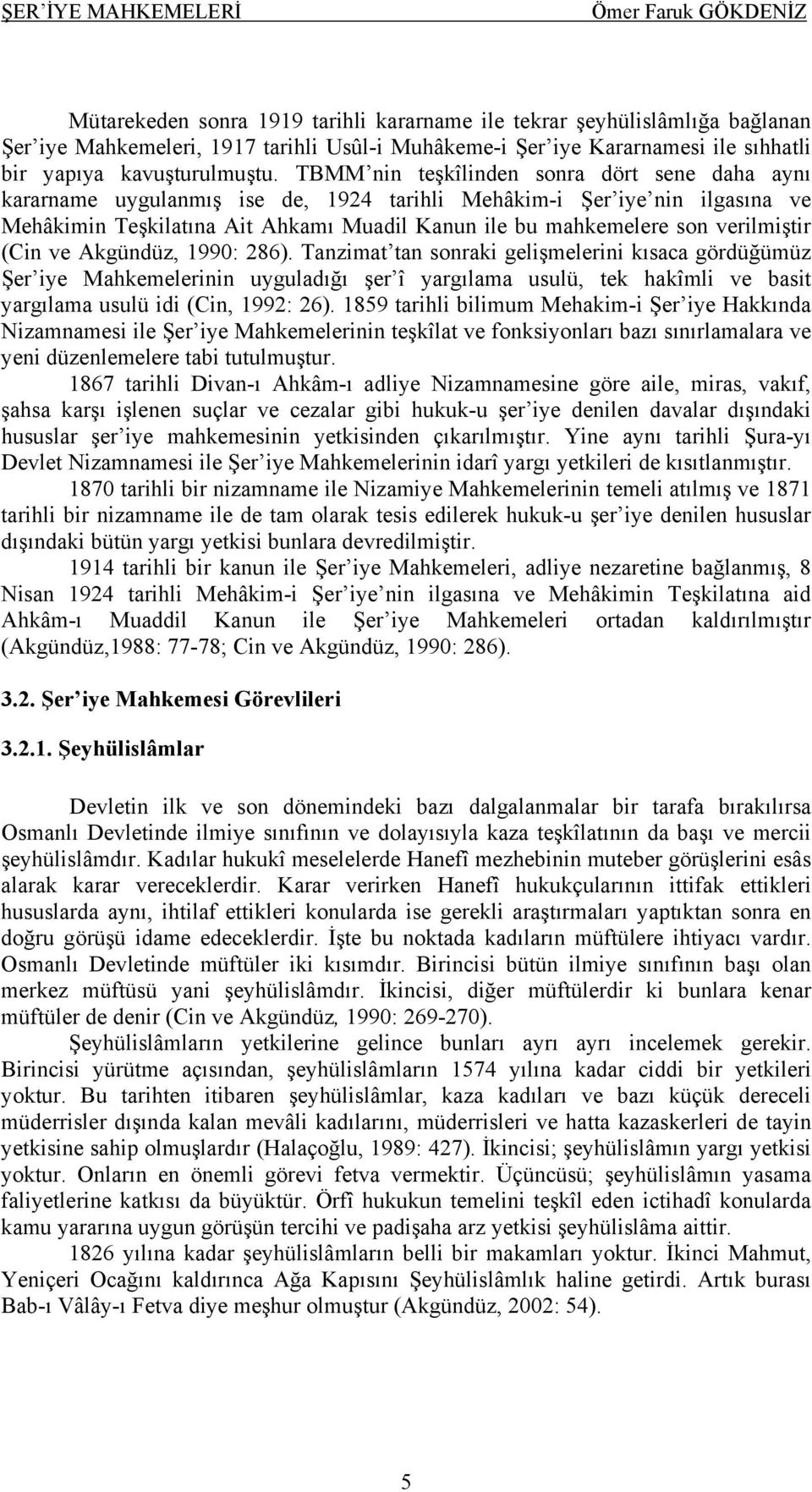 ŞER'İYE MAHKEMELERİ Ömer Faruk GÖKDENİZ

Mütarekeden sonra 1919 tarihli kararname ile tekrar şeyhülislâmlığa bağlanan Şer'iye Mahkemeleri, 1917 tarihli Usûl-i Muhâkeme-i Şer'iye Kararnamesi ile sıhhatli bir yapıya kavuşturulmuştu. TBMM'nin teşkîlinden sonra dört sene daha aynı kararname uygulanmış ise de, 1924 tarihli Mehâkim-i Şer'iye'nin ilgasına ve Mehâkimin Teşkilatına Ait Ahkamı Muadil Kanun ile bu mahkemelere son verilmiştir (Cin ve Akgündüz, 1990: 286). Tanzimat'tan sonraki gelişmelerini kısaca gördüğümüz Şer'iye Mahkemelerinin uyguladığı şer'î yargılama usulü, tek hakîmli ve basit yargılama usulü idi (Cin, 1992: 26). 1859 tarihli bilimum Mehakim-i Şer'iye Hakkında Nizamnamesi ile Şer'iye Mahkemelerinin teşkîlat ve fonksiyonları bazı sınırlamalara ve yeni düzenlemelere tabi tutulmuştur.

1867 tarihli Divan-ı Ahkâm-ı adliye Nizamnamesine göre aile, miras, vakıf, şahsa karşı işlenen suçlar ve cezalar gibi hukuk-u şer'iye denilen davalar dışındaki hususlar şer'iye mahkemesinin yetkisinden çıkarılmıştır. Yine aynı tarihli Şura-yı Devlet Nizamnamesi ile Şer'iye Mahkemelerinin idarî yargı yetkileri de kısıtlanmıştır.

1870 tarihli bir nizamname ile Nizamiye Mahkemelerinin temeli atılmış ve 1871 tarihli bir nizamname ile de tam olarak tesis edilerek hukuk-u şer'iye denilen hususlar dışındaki bütün yargı yetkisi bunlara devredilmiştir.

1914 tarihli bir kanun ile Şer'iye Mahkemeleri, adliye nezaretine bağlanmış, 8 Nisan 1924 tarihli Mehâkim-i Şer'iye'nin ilgasına ve Mehâkimin Teşkilatına aid Ahkâm-ı Muaddil Kanun ile Şer'iye Mahkemeleri ortadan kaldırılmıştır (Akgündüz,1988: 77-78; Cin ve Akgündüz, 1990: 286).

3.2. Şer'iye Mahkemesi Görevlileri

3.2.1. Şeyhülislâmlar

Devletin ilk ve son dönemindeki bazı dalgalanmalar bir tarafa bırakılırsa Osmanlı Devletinde ilmiye sınıfının ve dolayısıyla kaza teşkîlatının da başı ve mercii şeyhülislâmdır. Kadılar hukukî meselelerde Hanefî mezhebinin muteber görüşlerini esâs alarak karar vereceklerdir. Karar verirken Hanefî hukukçularının ittifak ettikleri hususlarda aynı, ihtilaf ettikleri konularda ise gerekli araştırmaları yaptıktan sonra en doğru görüşü idame edeceklerdir. İşte bu noktada kadıların müftülere ihtiyacı vardır. Osmanlı Devletinde müftüler iki kısımdır. Birincisi bütün ilmiye sınıfının başı olan merkez müftüsü yani şeyhülislâmdır. İkincisi, diğer müftülerdir ki bunlara kenar müftüler de denir (Cin ve Akgündüz, 1990: 269-270).

Şeyhülislâmların yetkilerine gelince bunları ayrı ayrı incelemek gerekir. Birincisi yürütme açısından, şeyhülislâmların 1574 yılına kadar ciddi bir yetkileri yoktur. Bu tarihten itibaren şeyhülislâmlar, kaza kadıları ve bazı küçük dereceli müderrisler dışında kalan mevâli kadılarını, müderrisleri ve hatta kazaskerleri de tayin yetkisine sahip olmuşlardır (Halaçoğlu, 1989: 427). İkincisi; şeyhülislâmın yargı yetkisi yoktur. Onların en önemli görevi fetva vermektir. Üçüncüsü; şeyhülislâmın yasama faliyetlerine katkısı da büyüktür. Örfî hukukun temelini teşkîl eden ictihadî konularda kamu yararına uygun görüşün tercihi ve padişaha arz yetkisi şeyhülislâma aittir.

1826 yılına kadar şeyhülislâmların belli bir makamları yoktur. İkinci Mahmut, Yeniçeri Ocağını kaldırınca Ağa Kapısını Şeyhülislâmlık haline getirdi. Artık burası Bab-ı Vâlây-ı Fetva diye meşhur olmuştur (Akgündüz, 2002: 54).

5